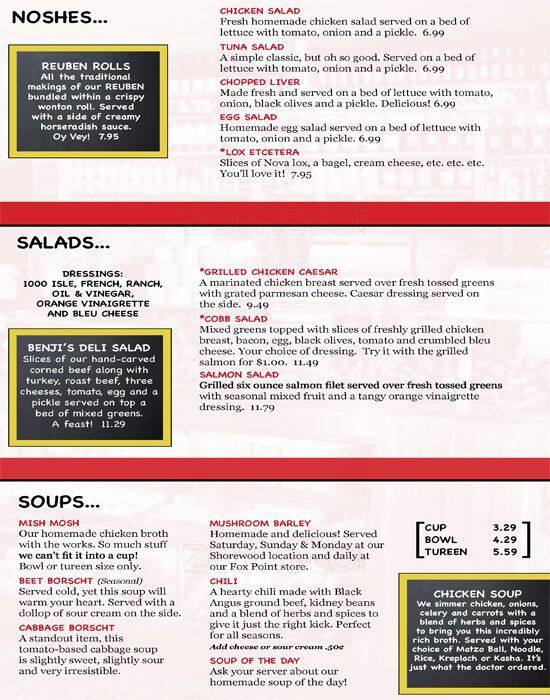 NOSHES...

REUBEN ROLLS
All the traditional makings of our REUBEN bundled within a crispy wonton roll. Served with a side of creamy horseradish sauce. Oy Vey! 7.95

CHICKEN SALAD
Fresh homemade chicken salad served on a bed of lettuce with tomato, onion and a pickle. 6.99

TUNA SALAD
A simple classic, but oh so good. Served on a bed of lettuce with tomato, onion and a pickle. 6.99

CHOPPED LIVER
Made fresh and served on a bed of lettuce with tomato, onion, black olives and a pickle. Delicious! 6.99

EGG SALAD
Homemade egg salad served on a bed of lettuce with tomato, onion and a pickle. 6.99

*LOX ETCETERA
Slices of Nova lox, a bagel, cream cheese, etc. etc. etc. You'll love it! 7.95

SALADS...

DRESSINGS:
1000 ISLE, FRENCH, RANCH, OIL & VINEGAR, ORANGE VINAIGRETTE AND BLEU CHEESE

BENJI'S DELI SALAD
Slices of our hand-carved corned beef along with turkey, roast beef, three cheeses, tomato, egg and a pickle served on top a bed of mixed greens. A feast! 11.29

*GRILLED CHICKEN CAESAR
A marinated chicken breast served over fresh tossed greens with grated parmesan cheese. Caesar dressing served on the side. 9.49

*COBB SALAD
Mixed greens topped with slices of freshly grilled chicken breast, bacon, egg, black olives, tomato and crumbled bleu cheese. Your choice of dressing. Try it with the grilled salmon for $1.00. 11.49

SALMON SALAD
Grilled six ounce salmon filet served over fresh tossed greens with seasonal mixed fruit and a tangy orange vinaigrette dressing. 11.79

SOUPS...

MISH MOSH
Our homemade chicken broth with the works. So much stuff we can't fit it into a cup! Bowl or tureen size only.

BEET BORSCHT (Seasonal)
Served cold, yet this soup will warm your heart. Served with a dollop of sour cream on the side.

CABBAGE BORSCHT
A standout item, this tomato-based cabbage soup is slightly sweet, slightly sour and very irresistible.

MUSHROOM BARLEY
Homemade and delicious! Served Saturday, Sunday & Monday at our Shorewood location and daily at our Fox Point store.

CHILI
A hearty chili made with Black Angus ground beef, kidney beans and a blend of herbs and spices to give it just the right kick. Perfect for all seasons.
Add cheese or sour cream .50¢

SOUP OF THE DAY
Ask your server about our homemade soup of the day!

| CUP | 3.29 |
|---|---|
| BOWL | 4.29 |
| TUREEN | 5.59 |

CHICKEN SOUP
We simmer chicken, onions, celery and carrots with a blend of herbs and spices to bring you this incredibly rich broth. Served with your choice of Matzo Ball, Noodle, Rice, Kreplach or Kasha. It's just what the doctor ordered.